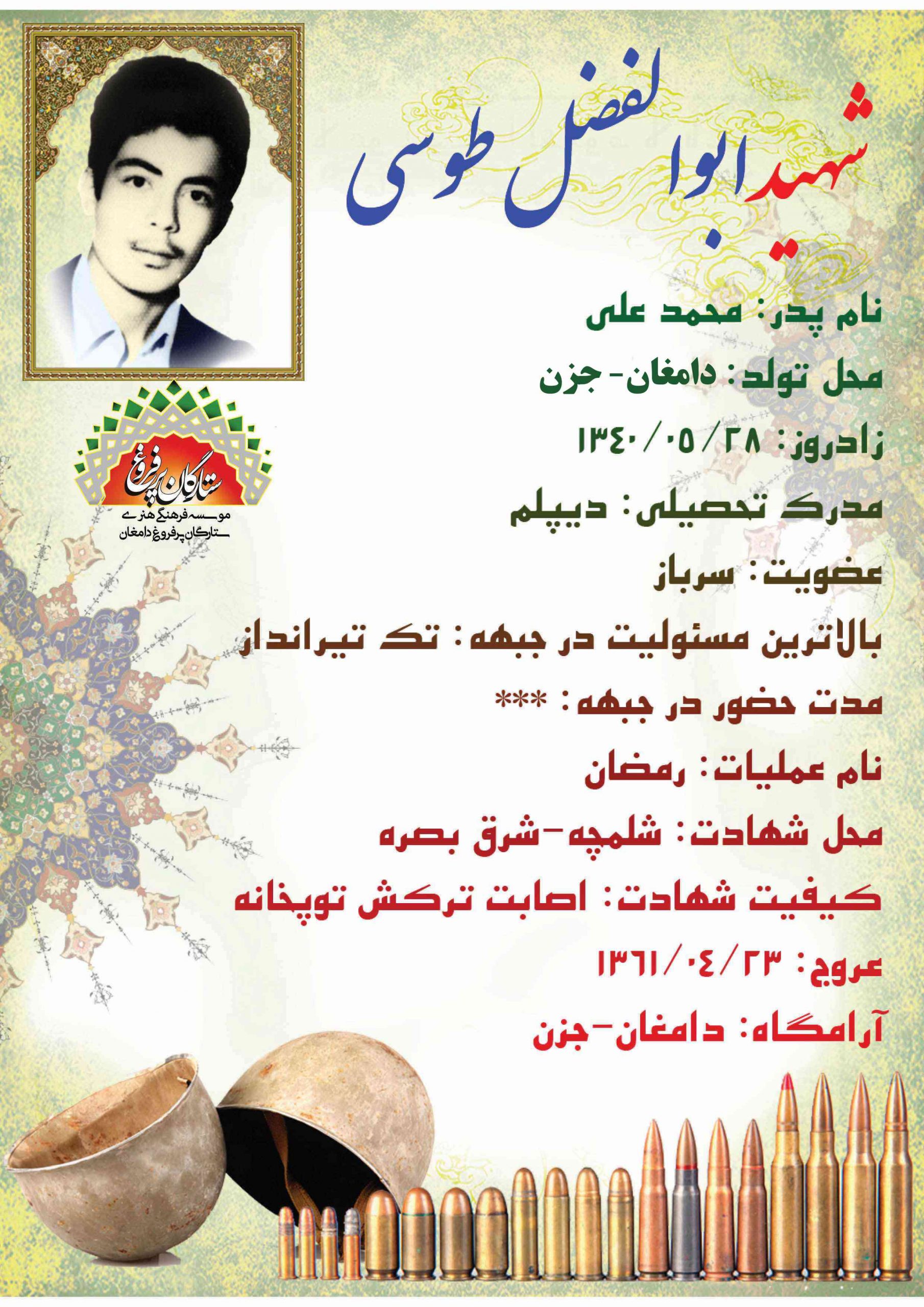 شهید ابوالفضل طوسی

نام پدر: محمد علی

محل تولد: دامغان-جزن

زادروز: ۱۳۴۰/۰۵/۲۸

مدرک تحصیلی: دیپلم

عضویت: سرباز

بالاترین مسئولیت در جبهه: تک تیرانداز

مدت حضور در جبهه: ***

نام عملیات: رمضان

محل شهادت: شلمچه-شرق بصره

کیفیت شهادت: اصابت ترکش توپخانه

عروج: ۱۳۶۱/۰۴/۲۳

آرامگاه: دامغان-جزن

ستارگان پرفروغ
موسسه فرهنگی هنری
ستارگان پرفروغ دامغان